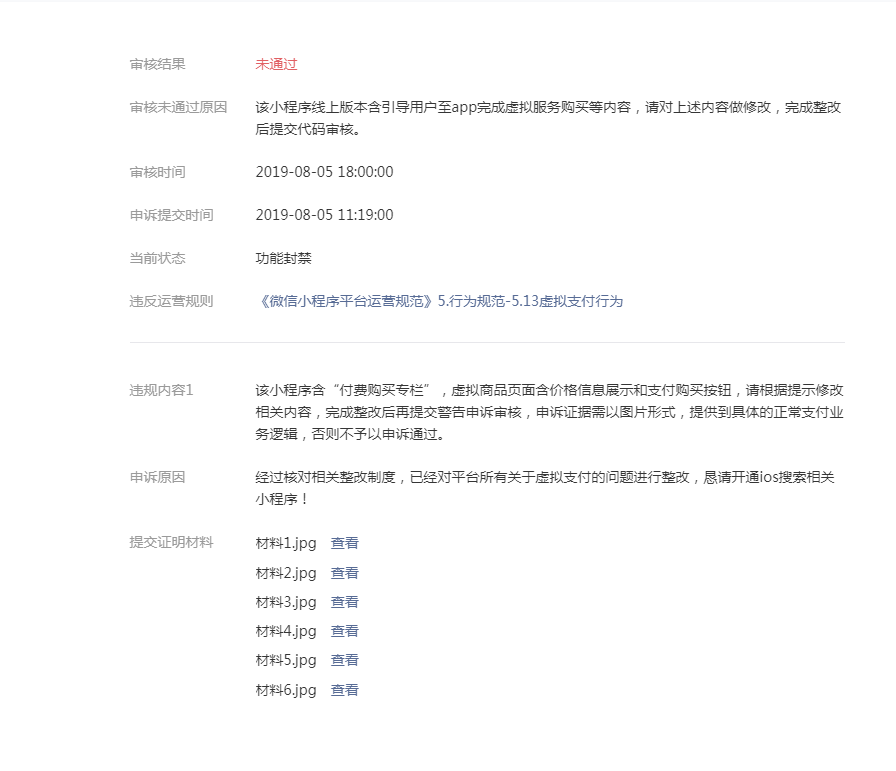 审核结果 未通过

审核未通过原因 该小程序线上版本含引导用户至app完成虚拟服务购买等内容，请对上述内容做修改，完成整改后提交代码审核。

审核时间 2019-08-05 18:00:00

申诉提交时间 2019-08-05 11:19:00

当前状态 功能封禁

违反运营规则 《微信小程序平台运营规范》5.行为规范-5.13虚拟支付行为

违规内容1 该小程序含“付费购买专栏”，虚拟商品页面含价格信息展示和支付购买按钮，请根据提示修改相关内容，完成整改后再提交警告申诉审核，申诉证据需以图片形式，提供到具体的正常支付业务逻辑，否则不予以申诉通过。

申诉原因 经过核对相关整改制度，已经对平台所有关于虚拟支付的问题进行整改，恳请开通ios搜索相关小程序！

提交证明材料 材料1.jpg 查看
材料2.jpg 查看
材料3.jpg 查看
材料4.jpg 查看
材料5.jpg 查看
材料6.jpg 查看